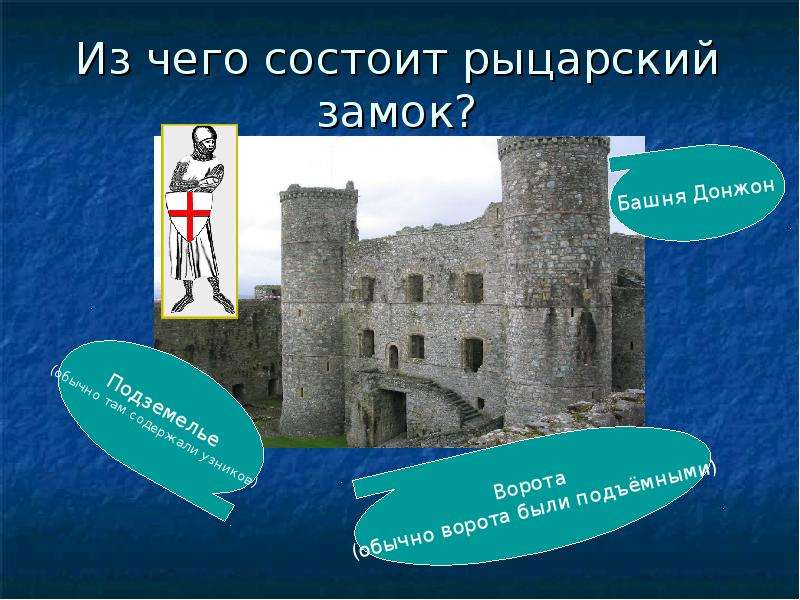 Из чего состоит рыцарский замок?

Башня Донжон

Подземелье
(обычно там содержали узников)

Ворота
(обычно ворота были подъёмными)